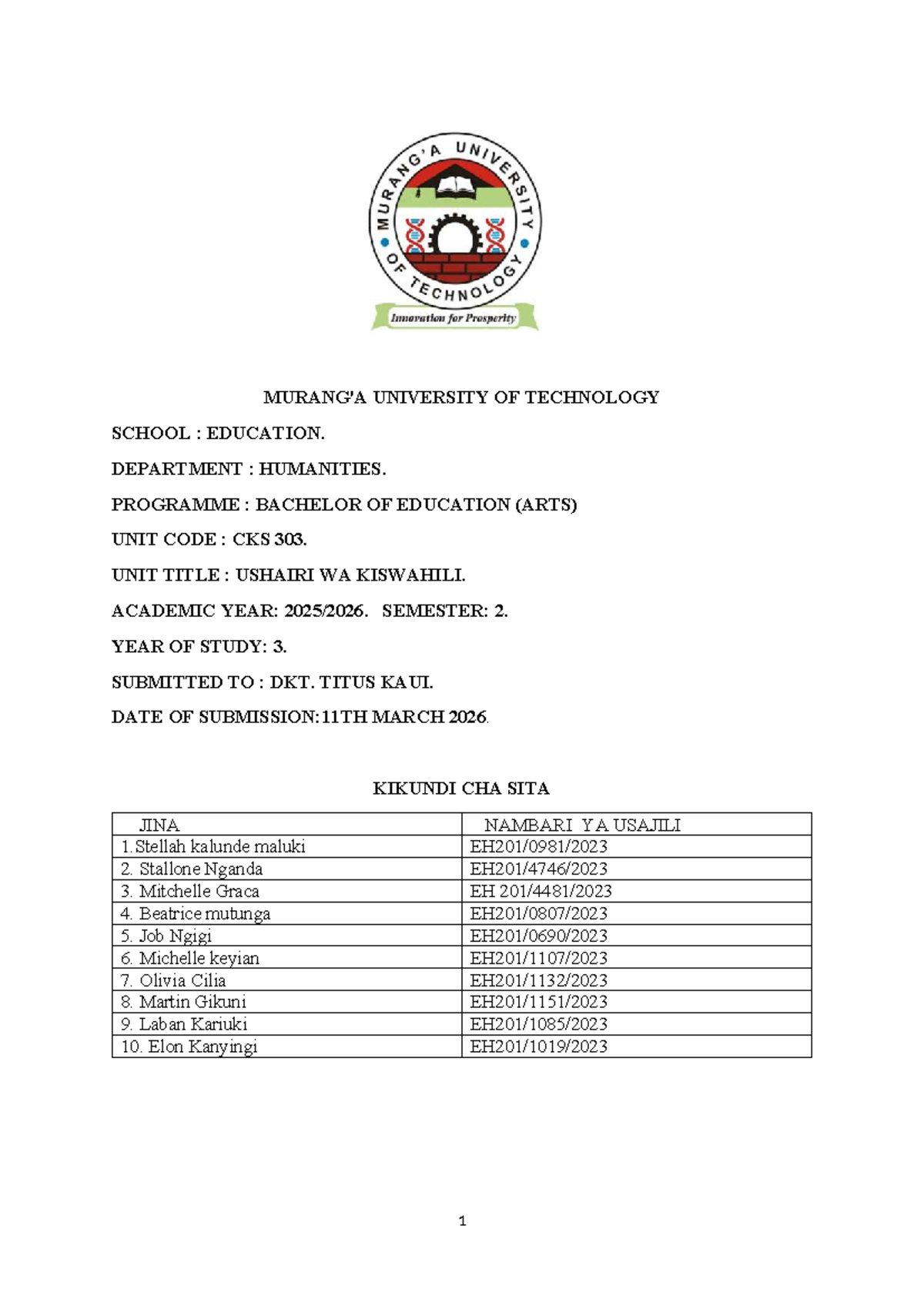 MURANG'A UNIVERSITY OF TECHNOLOGY

Innovation for Prosperity

MURANG'A UNIVERSITY OF TECHNOLOGY

SCHOOL : EDUCATION.

DEPARTMENT : HUMANITIES.

PROGRAMME : BACHELOR OF EDUCATION (ARTS)

UNIT CODE : CKS 303.

UNIT TITLE : USHAIRI WA KISWAHILI.

ACADEMIC YEAR: 2025/2026. SEMESTER: 2.

YEAR OF STUDY: 3.

SUBMITTED TO : DKT. TITUS KAUI.

DATE OF SUBMISSION:11TH MARCH 2026.

KIKUNDI CHA SITA

| JINA | NAMBARI YA USAJILI |
|---|---|
| 1.Stellah kalunde maluki | EH201/0981/2023 |
| 2. Stallone Nganda | EH201/4746/2023 |
| 3. Mitchelle Graca | EH 201/4481/2023 |
| 4. Beatrice mutunga | EH201/0807/2023 |
| 5. Job Ngigi | EH201/0690/2023 |
| 6. Michelle keyian | EH201/1107/2023 |
| 7. Olivia Cilia | EH201/1132/2023 |
| 8. Martin Gikuni | EH201/1151/2023 |
| 9. Laban Kariuki | EH201/1085/2023 |
| 10. Elon Kanyingi | EH201/1019/2023 |

1